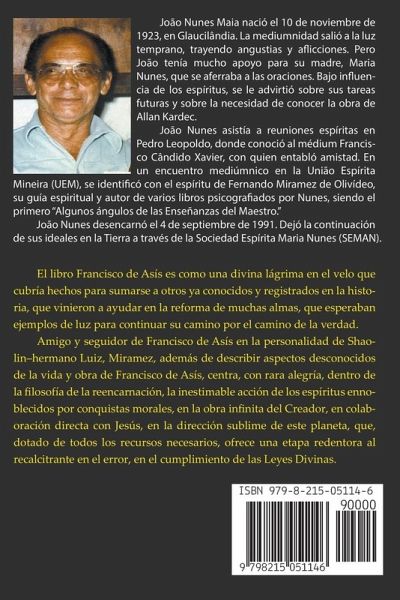 João Nunes Maia nació el 10 de noviembre de 1923, en Glaucilândia. La mediumnidad salió a la luz temprano, trayendo angustias y aflicciones. Pero João tenía mucho apoyo para su madre, Maria Nunes, que se aferraba a las oraciones. Bajo influencia de los espíritus, se le advirtió sobre sus tareas futuras y sobre la necesidad de conocer la obra de Allan Kardec.

João Nunes asistía a reuniones espíritas en Pedro Leopoldo, donde conoció al médium Francisco Cândido Xavier, con quien entabló amistad. En un encuentro mediúmnico en la União Espírita Mineira (UEM), se identificó con el espíritu de Fernando Miramez de Olivídeo, su guía espiritual y autor de varios libros psicografiados por Nunes, siendo el primero "Algunos ángulos de las Enseñanzas del Maestro."

João Nunes desencarnó el 4 de septiembre de 1991. Dejó la continuación de sus ideales en la Tierra a través de la Sociedad Espírita Maria Nunes (SEMAN).

El libro Francisco de Asís es como una divina lágrima en el velo que cubría hechos para sumarse a otros ya conocidos y registrados en la historia, que vinieron a ayudar en la reforma de muchas almas, que esperaban ejemplos de luz para continuar su camino por el camino de la verdad.

Amigo y seguidor de Francisco de Asís en la personalidad de Shaolin–hermano Luiz, Miramez, además de describir aspectos desconocidos de la vida y obra de Francisco de Asís, centra, con rara alegría, dentro de la filosofía de la reencarnación, la inestimable acción de los espíritus ennoblecidos por conquistas morales, en la obra infinita del Creador, en colaboración directa con Jesús, en la dirección sublime de este planeta, que, dotado de todos los recursos necesarios, ofrece una etapa redentora al recalcitrante en el error, en el cumplimiento de las Leyes Divinas.

ISBN 979-8-215-05114-6
90000
9 798215 051146